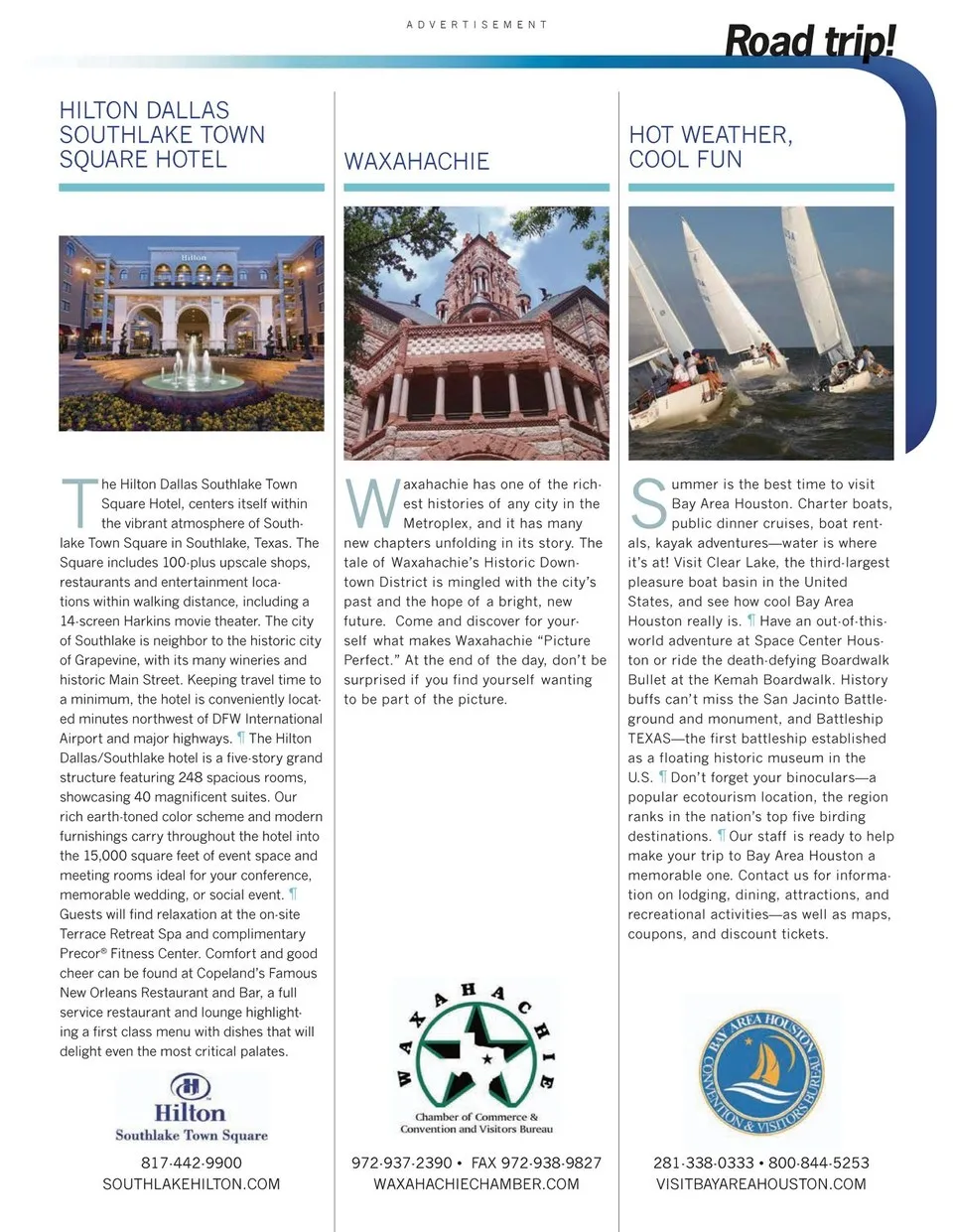 ADVERTISEMENT

Road trip!

HILTON DALLAS SOUTHLAKE TOWN SQUARE HOTEL

Hilton

The Hilton Dallas Southlake Town Square Hotel, centers itself within the vibrant atmosphere of Southlake Town Square in Southlake, Texas. The Square includes 100-plus upscale shops, restaurants and entertainment locations within walking distance, including a 14-screen Harkins movie theater. The city of Southlake is neighbor to the historic city of Grapevine, with its many wineries and historic Main Street. Keeping travel time to a minimum, the hotel is conveniently located minutes northwest of DFW International Airport and major highways. ¶ The Hilton Dallas/Southlake hotel is a five-story grand structure featuring 248 spacious rooms, showcasing 40 magnificent suites. Our rich earth-toned color scheme and modern furnishings carry throughout the hotel into the 15,000 square feet of event space and meeting rooms ideal for your conference, memorable wedding, or social event. ¶ Guests will find relaxation at the on-site Terrace Retreat Spa and complimentary Precor® Fitness Center. Comfort and good cheer can be found at Copeland's Famous New Orleans Restaurant and Bar, a full service restaurant and lounge highlighting a first class menu with dishes that will delight even the most critical palates.

Hilton
Southlake Town Square

817-442-9900
SOUTHLAKEHILTON.COM

WAXAHACHIE

Waxahachie has one of the richest histories of any city in the Metroplex, and it has many new chapters unfolding in its story. The tale of Waxahachie's Historic Downtown District is mingled with the city's past and the hope of a bright, new future. Come and discover for yourself what makes Waxahachie "Picture Perfect." At the end of the day, don't be surprised if you find yourself wanting to be part of the picture.

WAXAHACHIE
Chamber of Commerce &
Convention and Visitors Bureau

972-937-2390 • FAX 972-938-9827
WAXAHACHIECHAMBER.COM

HOT WEATHER, COOL FUN

Summer is the best time to visit Bay Area Houston. Charter boats, public dinner cruises, boat rentals, kayak adventures—water is where it's at! Visit Clear Lake, the third-largest pleasure boat basin in the United States, and see how cool Bay Area Houston really is. ¶ Have an out-of-this-world adventure at Space Center Houston or ride the death-defying Boardwalk Bullet at the Kemah Boardwalk. History buffs can't miss the San Jacinto Battleground and monument, and Battleship TEXAS—the first battleship established as a floating historic museum in the U.S. ¶ Don't forget your binoculars—a popular ecotourism location, the region ranks in the nation's top five birding destinations. ¶ Our staff is ready to help make your trip to Bay Area Houston a memorable one. Contact us for information on lodging, dining, attractions, and recreational activities—as well as maps, coupons, and discount tickets.

BAY AREA HOUSTON CONVENTION & VISITORS BUREAU

281-338-0333 • 800-844-5253
VISITBAYAREAHOUSTON.COM